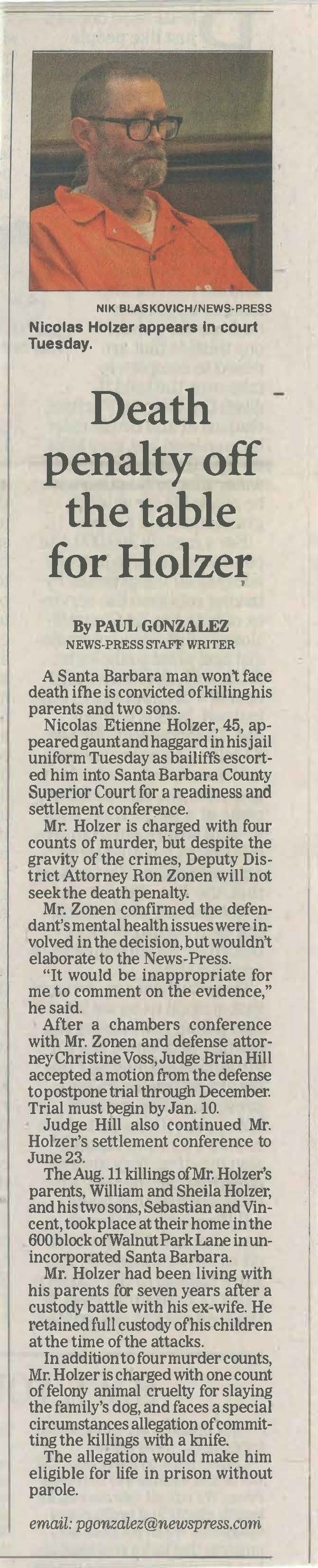 NIK BLASKOVICH/NEWS-PRESS
Nicolas Holzer appears in court Tuesday.

Death penalty off the table for Holzer

By PAUL GONZALEZ
NEWS-PRESS STAFF WRITER

A Santa Barbara man won't face death if he is convicted of killing his parents and two sons.

Nicolas Etienne Holzer, 45, appeared gaunt and haggard in his jail uniform Tuesday as bailiffs escorted him into Santa Barbara County Superior Court for a readiness and settlement conference.

Mr. Holzer is charged with four counts of murder, but despite the gravity of the crimes, Deputy District Attorney Ron Zonen will not seek the death penalty.

Mr. Zonen confirmed the defendant's mental health issues were involved in the decision, but wouldn't elaborate to the News-Press.

"It would be inappropriate for me to comment on the evidence," he said.

After a chambers conference with Mr. Zonen and defense attorney Christine Voss, Judge Brian Hill accepted a motion from the defense to postpone trial through December. Trial must begin by Jan. 10.

Judge Hill also continued Mr. Holzer's settlement conference to June 23.

The Aug. 11 killings of Mr. Holzer's parents, William and Sheila Holzer, and his two sons, Sebastian and Vincent, took place at their home in the 600 block of Walnut Park Lane in unincorporated Santa Barbara.

Mr. Holzer had been living with his parents for seven years after a custody battle with his ex-wife. He retained full custody of his children at the time of the attacks.

In addition to four murder counts, Mr. Holzer is charged with one count of felony animal cruelty for slaying the family's dog, and faces a special circumstances allegation of committing the killings with a knife.

The allegation would make him eligible for life in prison without parole.

email: pgonzalez@newspress.com